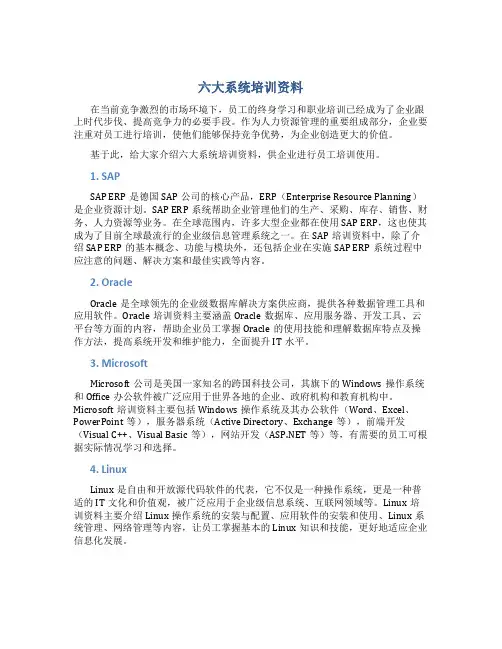 六大系统培训资料

在当前竞争激烈的市场环境下，员工的终身学习和职业培训已经成为了企业跟上时代步伐、提高竞争力的必要手段。作为人力资源管理的重要组成部分，企业要注重对员工进行培训，使他们能够保持竞争优势，为企业创造更大的价值。

基于此，给大家介绍六大系统培训资料，供企业进行员工培训使用。

1. SAP

SAP ERP 是德国 SAP 公司的核心产品，ERP（Enterprise Resource Planning）是企业资源计划。SAP ERP 系统帮助企业管理他们的生产、采购、库存、销售、财务、人力资源等业务。在全球范围内，许多大型企业都在使用 SAP ERP，这也使其成为了目前全球最流行的企业级信息管理系统之一。在 SAP 培训资料中，除了介绍 SAP ERP 的基本概念、功能与模块外，还包括企业在实施 SAP ERP 系统过程中应注意的问题、解决方案和最佳实践等内容。

2. Oracle

Oracle 是全球领先的企业级数据库解决方案供应商，提供各种数据管理工具和应用软件。Oracle 培训资料主要涵盖 Oracle 数据库、应用服务器、开发工具、云平台等方面的内容，帮助企业员工掌握 Oracle 的使用技能和理解数据库特点及操作方法，提高系统开发和维护能力，全面提升 IT 水平。

3. Microsoft

Microsoft 公司是美国一家知名的跨国科技公司，其旗下的 Windows 操作系统和 Office 办公软件被广泛应用于世界各地的企业、政府机构和教育机构中。Microsoft 培训资料主要包括 Windows 操作系统及其办公软件（Word、Excel、PowerPoint 等），服务器系统（Active Directory、Exchange 等），前端开发（Visual C++、Visual Basic 等），网站开发（ASP.NET 等）等，有需要的员工可根据实际情况学习和选择。

4. Linux

Linux 是自由和开放源代码软件的代表，它不仅是一种操作系统，更是一种普适的 IT 文化和价值观，被广泛应用于企业级信息系统、互联网领域等。Linux 培训资料主要介绍 Linux 操作系统的安装与配置、应用软件的安装和使用、Linux 系统管理、网络管理等内容，让员工掌握基本的 Linux 知识和技能，更好地适应企业信息化发展。